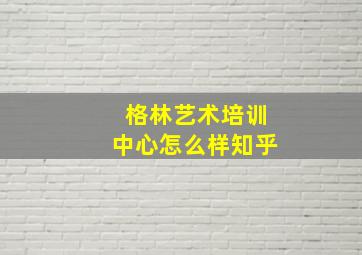 格林艺术培训中心怎么样知乎